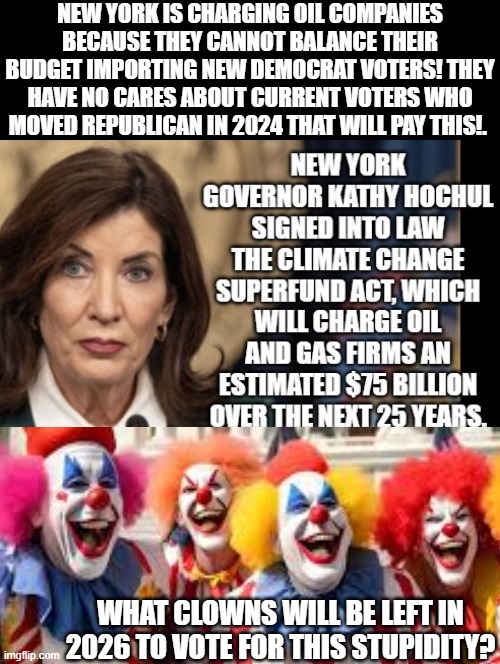 NEW YORK IS CHARGING OIL COMPANIES BECAUSE THEY CANNOT BALANCE THEIR BUDGET IMPORTING NEW DEMOCRAT VOTERS! THEY HAVE NO CARES ABOUT CURRENT VOTERS WHO MOVED REPUBLICAN IN 2024 THAT WILL PAY THIS!.

NEW YORK GOVERNOR KATHY HOCHUL SIGNED INTO LAW THE CLIMATE CHANGE SUPERFUND ACT, WHICH WILL CHARGE OIL AND GAS FIRMS AN ESTIMATED $75 BILLION OVER THE NEXT 25 YEARS.

WHAT CLOWNS WILL BE LEFT IN 2026 TO VOTE FOR THIS STUPIDITY?

imgflip.com